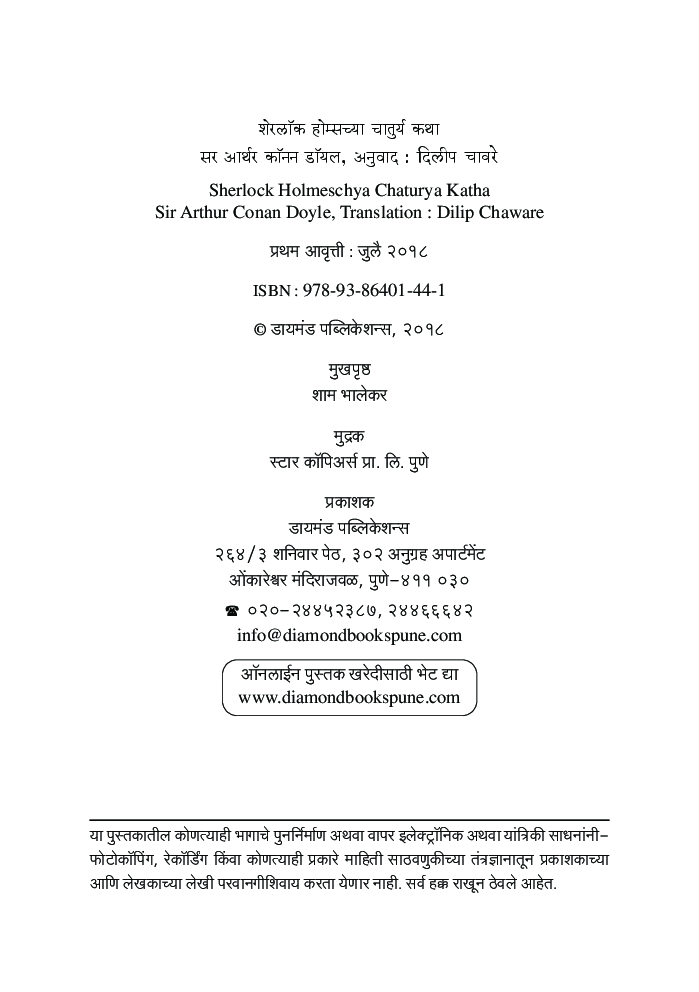 शेरलॉक होम्सच्या चातुर्य कथा
सर आर्थर कॉनन डॉयल, अनुवाद : दिलीप चावरे

Sherlock Holmeschya Chaturya Katha
Sir Arthur Conan Doyle, Translation : Dilip Chaware

प्रथम आवृत्ती : जुलै २०१८

ISBN : 978-93-86401-44-1

© डायमंड पब्लिकेशन्स, २०१८

मुखपृष्ठ
शाम भालेकर

मुद्रक
स्टार कॉपिअर्स प्रा. लि. पुणे

प्रकाशक
डायमंड पब्लिकेशन्स
२६४/३ शनिवार पेठ, ३०२ अनुग्रह अपार्टमेंट
ओंकारेश्वर मंदिराजवळ, पुणे-४११ ०३०
☎ ०२०-२४४५२३८७, २४४६६६४२
info@diamondbookspune.com

ऑनलाईन पुस्तक खरेदीसाठी भेट द्या
www.diamondbookspune.com

या पुस्तकातील कोणत्याही भागाचे पुनर्निर्माण अथवा वापर इलेक्ट्रॉनिक अथवा यांत्रिकी साधनांनी- फोटोकॉपिंग, रेकॉर्डिंग किंवा कोणत्याही प्रकारे माहिती साठवणुकीच्या तंत्रज्ञानातून प्रकाशकाच्या आणि लेखकाच्या लेखी परवानगीशिवाय करता येणार नाही. सर्व हक्क राखून ठेवले आहेत.